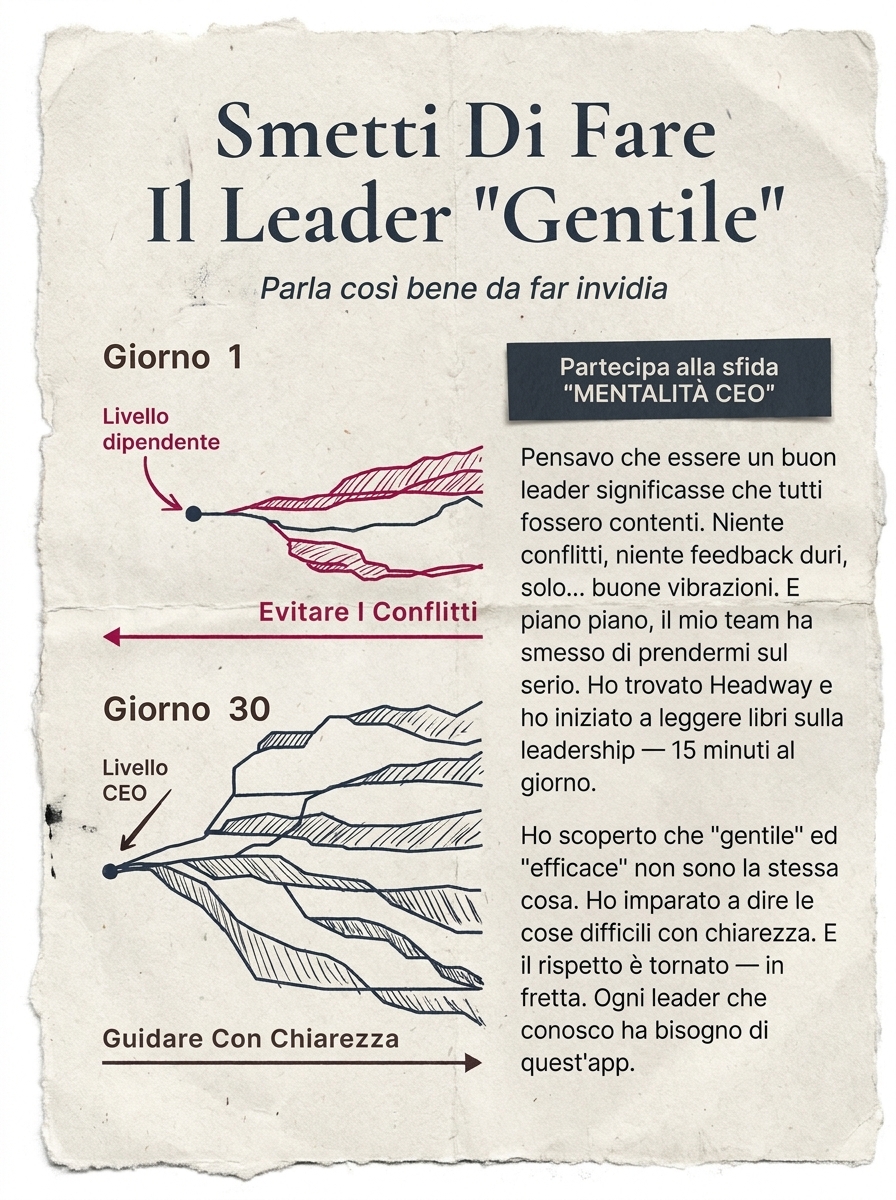 Smetti Di Fare Il Leader "Gentile"

Parla così bene da far invidia

Giorno 1

Livello dipendente

Evitare I Conflitti

Giorno 30

Livello CEO

Guidare Con Chiarezza

Partecipa alla sfida "MENTALITÀ CEO"

Pensavo che essere un buon leader significasse che tutti fossero contenti. Niente conflitti, niente feedback duri, solo... buone vibrazioni. E piano piano, il mio team ha smesso di prendermi sul serio. Ho trovato Headway e ho iniziato a leggere libri sulla leadership — 15 minuti al giorno.

Ho scoperto che "gentile" ed "efficace" non sono la stessa cosa. Ho imparato a dire le cose difficili con chiarezza. E il rispetto è tornato — in fretta. Ogni leader che conosco ha bisogno di quest'app.